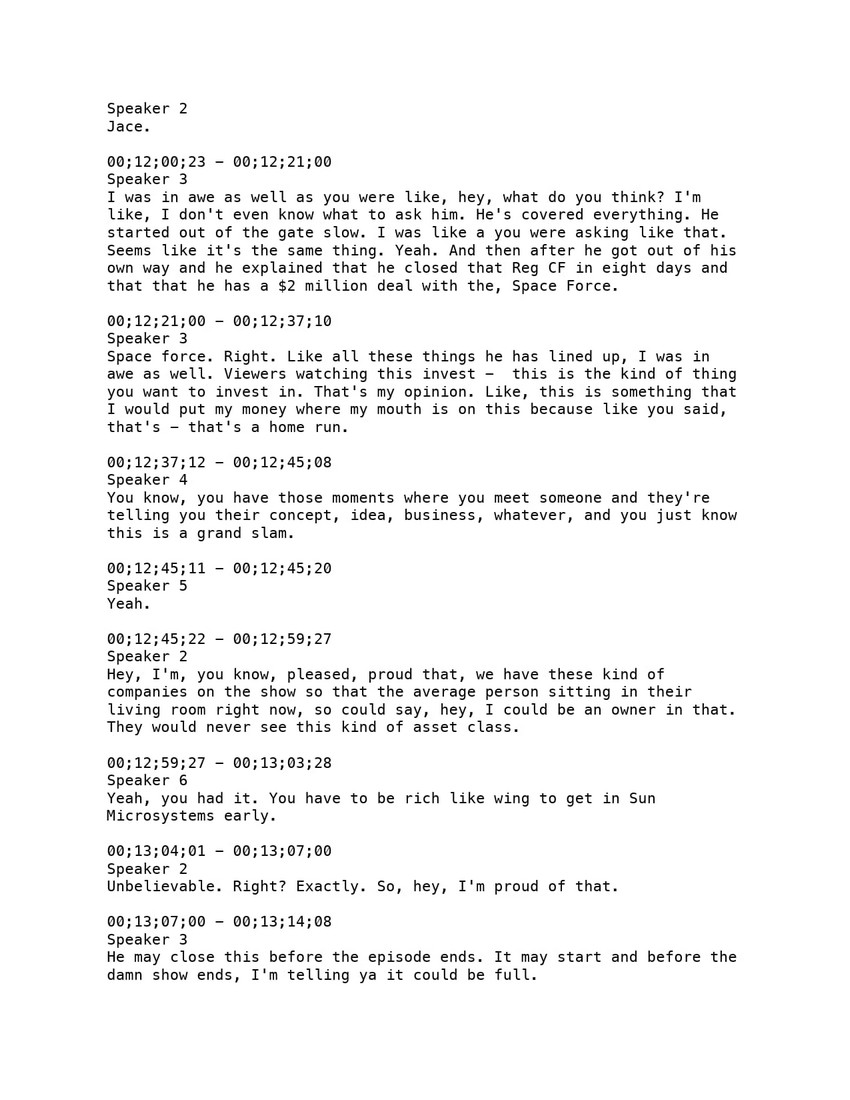 Speaker 2
Jace.

00;12;00;23 - 00;12;21;00
Speaker 3
I was in awe as well as you were like, hey, what do you think? I'm like, I don't even know what to ask him. He's covered everything. He started out of the gate slow. I was like a you were asking like that. Seems like it's the same thing. Yeah. And then after he got out of his own way and he explained that he closed that Reg CF in eight days and that that he has a $2 million deal with the, Space Force.

00;12;21;00 - 00;12;37;10
Speaker 3
Space force. Right. Like all these things he has lined up, I was in awe as well. Viewers watching this invest - this is the kind of thing you want to invest in. That's my opinion. Like, this is something that I would put my money where my mouth is on this because like you said, that's - that's a home run.

00;12;37;12 - 00;12;45;08
Speaker 4
You know, you have those moments where you meet someone and they're telling you their concept, idea, business, whatever, and you just know this is a grand slam.

00;12;45;11 - 00;12;45;20
Speaker 5
Yeah.

00;12;45;22 - 00;12;59;27
Speaker 2
Hey, I'm, you know, pleased, proud that, we have these kind of companies on the show so that the average person sitting in their living room right now, so could say, hey, I could be an owner in that. They would never see this kind of asset class.

00;12;59;27 - 00;13;03;28
Speaker 6
Yeah, you had it. You have to be rich like wing to get in Sun Microsystems early.

00;13;04;01 - 00;13;07;00
Speaker 2
Unbelievable. Right? Exactly. So, hey, I'm proud of that.

00;13;07;00 - 00;13;14;08
Speaker 3
He may close this before the episode ends. It may start and before the damn show ends, I'm telling ya it could be full.